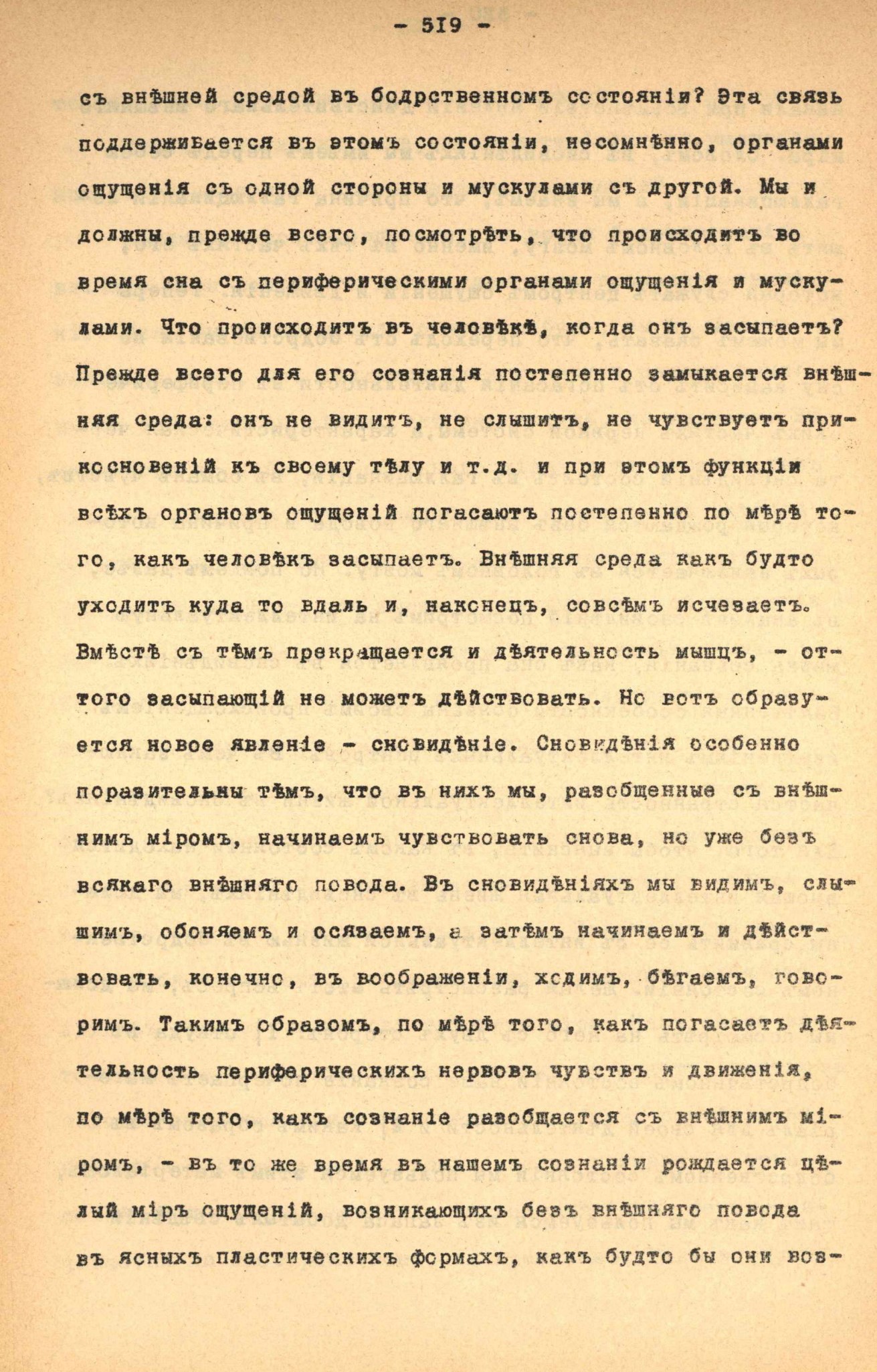 - 519 -

съ внѣшней средой въ бодрственномъ состоянiи? Эта связь поддерживается въ этомъ состоянiи, несомнѣнно, органами ощущенiя съ одной стороны и мускулами съ другой. Мы и должны, прежде всего, посмотрѣть, что происходитъ во время сна съ периферическими органами ощущенiя и мускулами. Что происходитъ въ человѣкѣ, когда онъ засыпаетъ? Прежде всего для его сознанiя постепенно замыкается внѣшняя среда: онъ не видитъ, не слышитъ, не чувствуетъ прикосновенiй къ своему тѣлу и т.д. и при этомъ функцiи всѣхъ органовъ ощущенiй погасаютъ постепенно по мѣрѣ того, какъ человѣкъ засыпаетъ. Внѣшняя среда какъ будто уходитъ куда то вдаль и, наконецъ, совсѣмъ исчезаетъ. Вмѣстѣ съ тѣмъ прекращается и дѣятельность мышцъ, - оттого засыпающiй не можетъ дѣйствовать. Но вотъ образуется новое явленiе - сновидѣнiе. Сновидѣнiя особенно поразительны тѣмъ, что въ нихъ мы, разобщенные съ внѣшнимъ мiромъ, начинаемъ чувствовать снова, но уже безъ всякаго внѣшняго повода. Въ сновидѣнiяхъ мы видимъ, слышимъ, обоняемъ и осязаемъ, а затѣмъ начинаемъ и дѣйствовать, конечно, въ воображенiи, ходимъ, бѣгаемъ, говоримъ. Такимъ образомъ, по мѣрѣ того, какъ погасаетъ дѣятельность периферическихъ нервовъ чувствъ и движенiя, по мѣрѣ того, какъ сознанiе разобщается съ внѣшнимъ мiромъ, - въ то же время въ нашемъ сознанiи рождается цѣлый мiръ ощущенiй, возникающихъ безъ внѣшняго повода въ ясныхъ пластическихъ формахъ, какъ будто бы они воз-